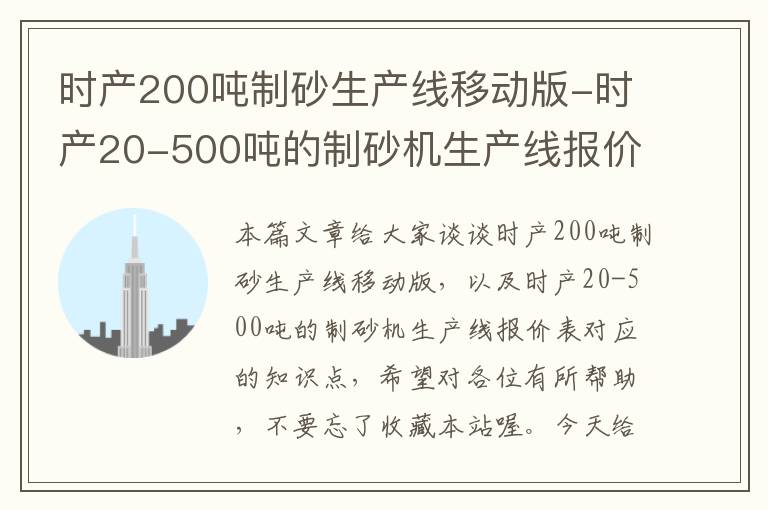 时产200吨制砂生产线移动版-时产20-500吨的制砂机生产线报价

本篇文章给大家谈谈时产200吨制砂生产线移动版，以及时产20-500吨的制砂机生产线报价表对应的知识点，希望对各位有所帮助，不要忘了收藏本站喔。今天给